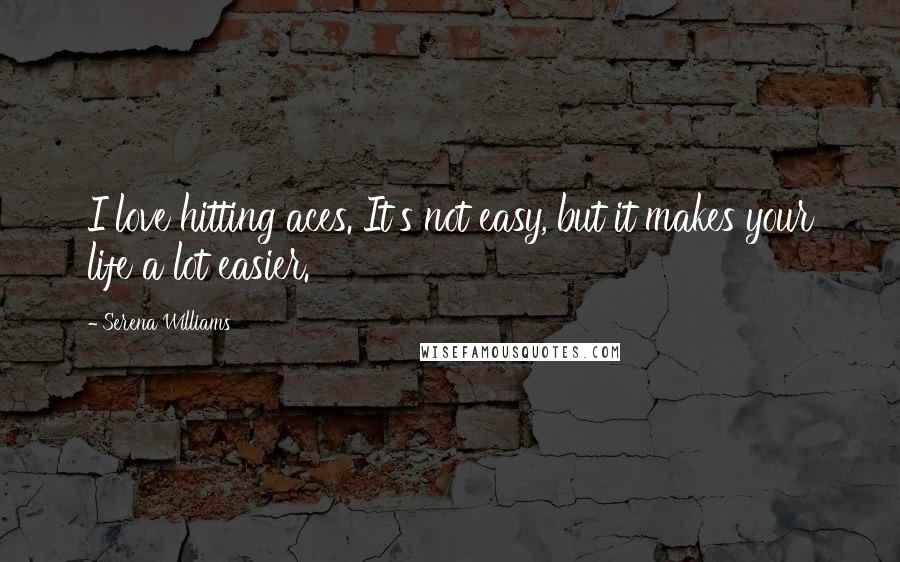 I love hitting aces. It's not easy, but it makes your life a lot easier.

- Serena Williams

WISEFAMOUSQUOTES.COM